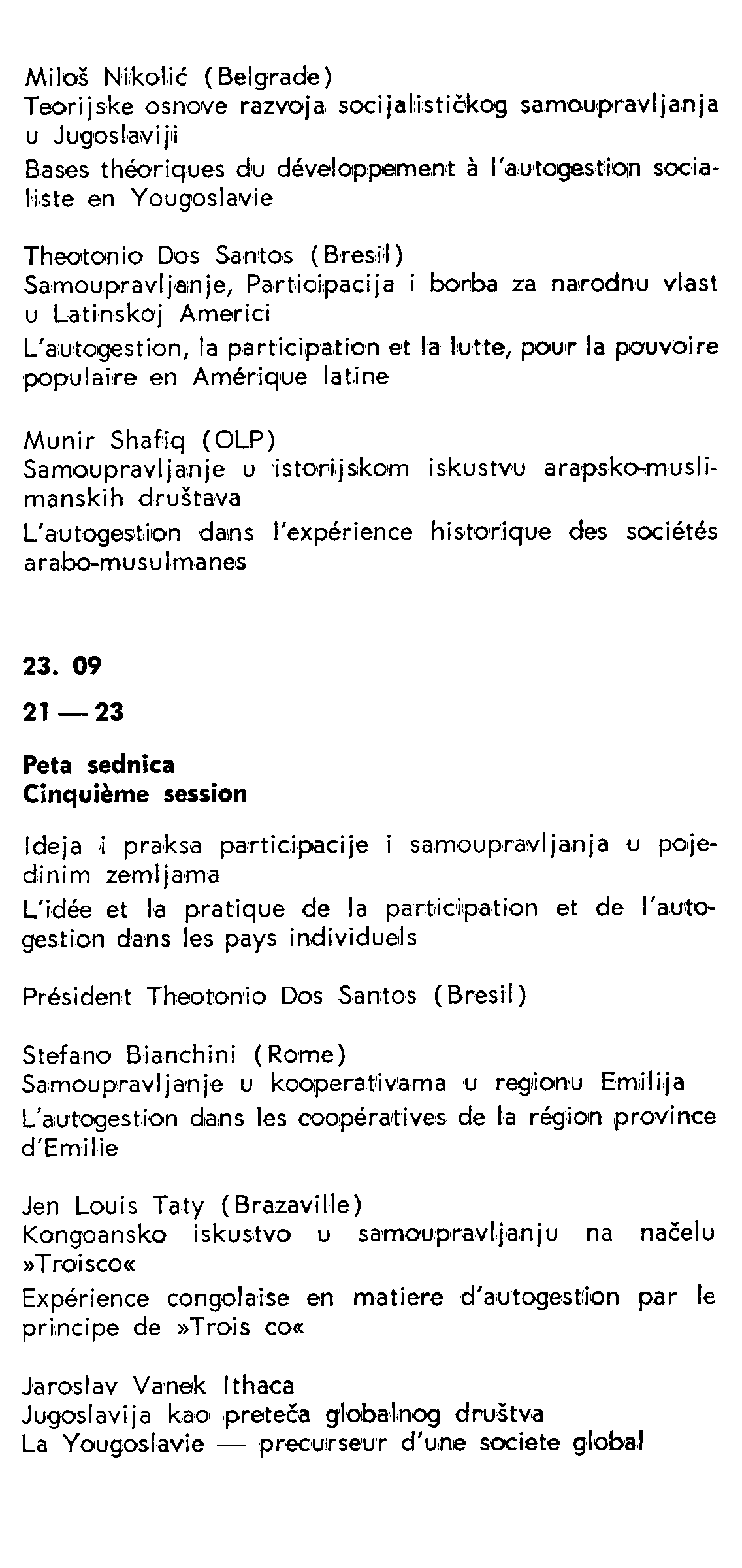 Miloš Nikolić (Belgrade)
Teorijske osnove razvoja socijalističkog samoupravljanja u Jugoslaviji
Bases théoriques du développement à l'autogestion socialiste en Yougoslavie

Theotonio Dos Santos (Bresil)
Samoupravljanje, Participacija i borba za narodnu vlast u Latinskoj Americi
L'autogestion, la participation et la lutte, pour la pouvoire populaire en Amérique latine

Munir Shafiq (OLP)
Samoupravljanje u istorijskom iskustvu arapsko-muslimanskih društava
L'autogestion dans l'expérience historique des sociétés arabo-musulmanes

23. 09

21 — 23

Peta sednica
Cinquième session

Ideja i praksa participacije i samoupravljanja u pojedinim zemljama
L'idée et la pratique de la participation et de l'autogestion dans les pays individuels

Président Theotonio Dos Santos (Bresil)

Stefano Bianchini (Rome)
Samoupravljanje u kooperativama u regionu Emilija
L'autogestion dans les coopératives de la région province d'Emilie

Jen Louis Taty (Brazaville)
Kongoansko iskustvo u samoupravljanju na načelu »Troisco«
Expérience congolaise en matiere d'autogestion par le principe de »Trois co«

Jaroslav Vanek Ithaca
Jugoslavija kao preteča globalnog društva
La Yougoslavie — precurseur d'une societe global